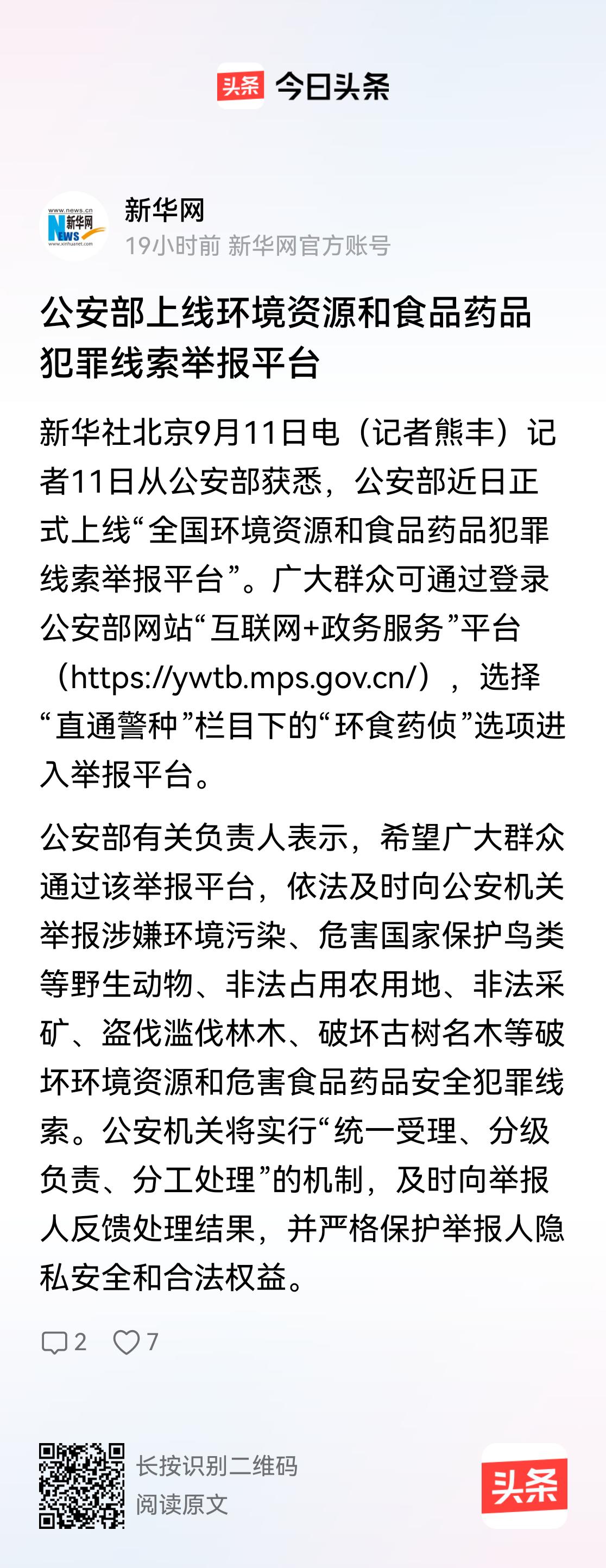 头条 今日头条

www.news.cn 新华网 NEWS www.xinhuanet.com

新华网
19小时前 新华网官方账号

公安部上线环境资源和食品药品犯罪线索举报平台

新华社北京9月11日电（记者熊丰）记者11日从公安部获悉，公安部近日正式上线“全国环境资源和食品药品犯罪线索举报平台”。广大群众可通过登录公安部网站“互联网+政务服务”平台（https://ywtb.mps.gov.cn/），选择“直通警种”栏目下的“环食药侦”选项进入举报平台。

公安部有关负责人表示，希望广大群众通过该举报平台，依法及时向公安机关举报涉嫌环境污染、危害国家保护鸟类等野生动物、非法占用农用地、非法采矿、盗伐滥伐林木、破坏古树名木等破坏环境资源和危害食品药品安全犯罪线索。公安机关将实行“统一受理、分级负责、分工处理”的机制，及时向举报人反馈处理结果，并严格保护举报人隐私安全和合法权益。

2 7

长按识别二维码
阅读原文

头条